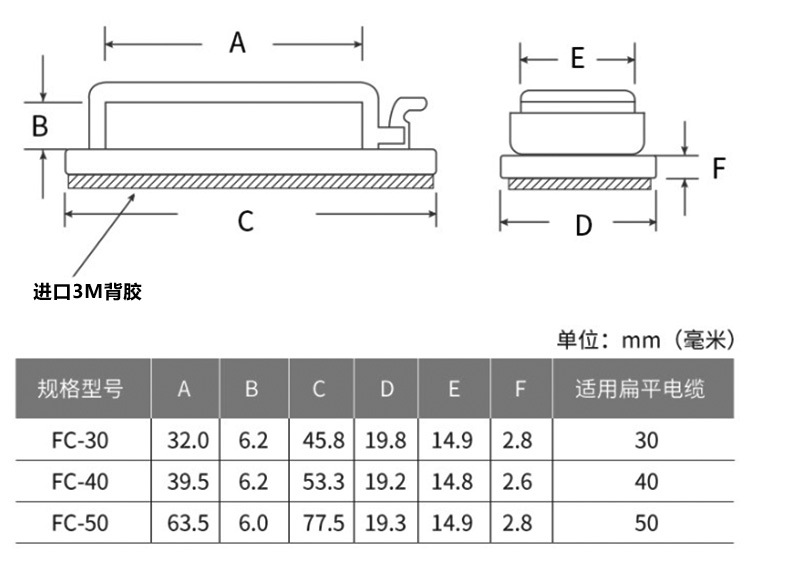 A

B

C

进口3M背胶

E

F

D

单位：mm（毫米）

| 规格型号 | A | B | C | D | E | F | 适用扁平电缆 |
|---|---|---|---|---|---|---|---|
| FC-30 | 32.0 | 6.2 | 45.8 | 19.8 | 14.9 | 2.8 | 30 |
| FC-40 | 39.5 | 6.2 | 53.3 | 19.2 | 14.8 | 2.6 | 40 |
| FC-50 | 63.5 | 6.0 | 77.5 | 19.3 | 14.9 | 2.8 | 50 |